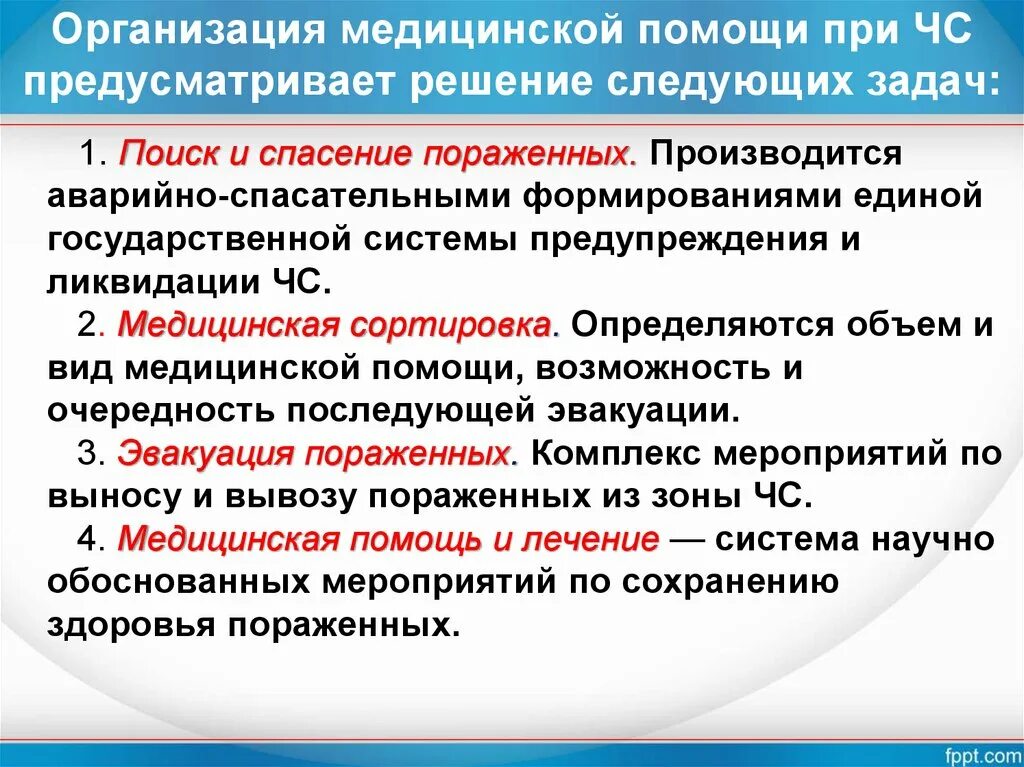 Организация медицинской помощи при ЧС предусматривает решение следующих задач:

1. Поиск и спасение пораженных. Производится аварийно-спасательными формированиями единой государственной системы предупреждения и ликвидации ЧС.

2. Медицинская сортировка. Определяются объем и вид медицинской помощи, возможность и очередность последующей эвакуации.

3. Эвакуация пораженных. Комплекс мероприятий по выносу и вывозу пораженных из зоны ЧС.

4. Медицинская помощь и лечение — система научно обоснованных мероприятий по сохранению здоровья пораженных.

fppt.com